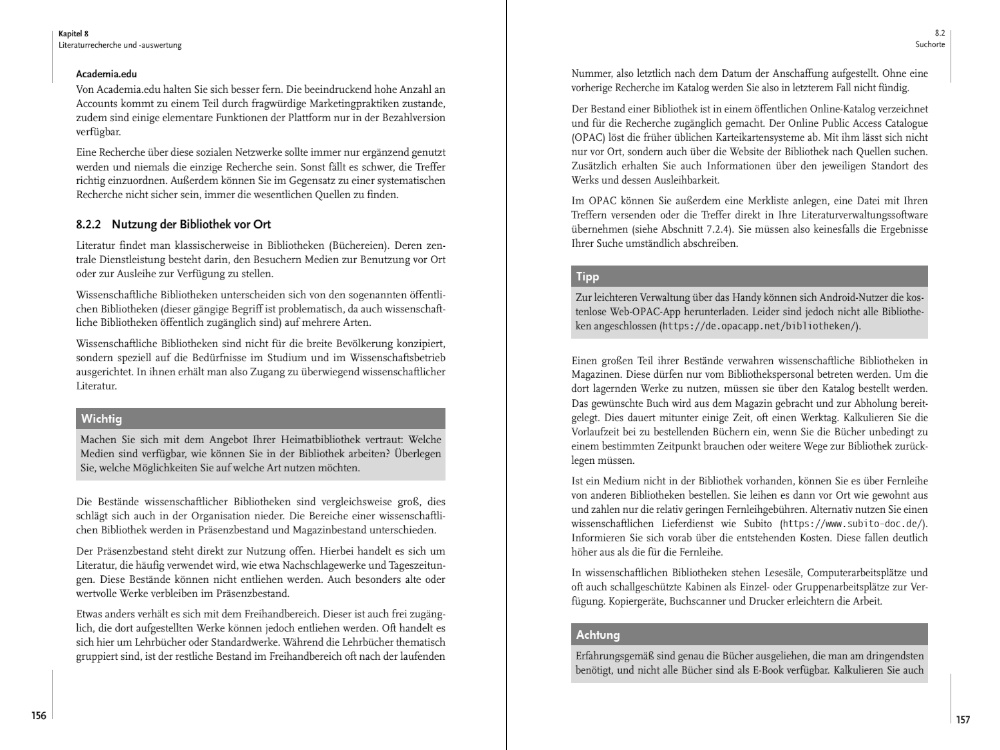 Kapitel 8
Literaturrecherche und -auswertung

Academia.edu
Von Academia.edu halten Sie sich besser fern. Die beeindruckend hohe Anzahl an Accounts kommt zu einem Teil durch fragwürdige Marketingpraktiken zustande, zudem sind einige elementare Funktionen der Plattform nur in der Bezahlversion verfügbar.

Eine Recherche über diese sozialen Netzwerke sollte immer nur ergänzend genutzt werden und niemals die einzige Recherche sein. Sonst fällt es schwer, die Treffer richtig einzuordnen. Außerdem können Sie im Gegensatz zu einer systematischen Recherche nicht sicher sein, immer die wesentlichen Quellen zu finden.

8.2.2 Nutzung der Bibliothek vor Ort

Literatur findet man klassischerweise in Bibliotheken (Büchereien). Deren zentrale Dienstleistung besteht darin, den Besuchern Medien zur Benutzung vor Ort oder zur Ausleihe zur Verfügung zu stellen.

Wissenschaftliche Bibliotheken unterscheiden sich von den sogenannten öffentlichen Bibliotheken (dieser gängige Begriff ist problematisch, da auch wissenschaftliche Bibliotheken öffentlich zugänglich sind) auf mehrere Arten.

Wissenschaftliche Bibliotheken sind nicht für die breite Bevölkerung konzipiert, sondern speziell auf die Bedürfnisse im Studium und im Wissenschaftsbetrieb ausgerichtet. In ihnen erhält man also Zugang zu überwiegend wissenschaftlicher Literatur.

Wichtig

Machen Sie sich mit dem Angebot Ihrer Heimatbibliothek vertraut: Welche Medien sind verfügbar, wie können Sie in der Bibliothek arbeiten? Überlegen Sie, welche Möglichkeiten Sie auf welche Art nutzen möchten.

Die Bestände wissenschaftlicher Bibliotheken sind vergleichsweise groß, dies schlägt sich auch in der Organisation nieder. Die Bereiche einer wissenschaftlichen Bibliothek werden in Präsenzbestand und Magazinbestand unterschieden.

Der Präsenzbestand steht direkt zur Nutzung offen. Hierbei handelt es sich um Literatur, die häufig verwendet wird, wie etwa Nachschlagewerke und Tageszeitungen. Diese Bestände können nicht entliehen werden. Auch besonders alte oder wertvolle Werke verbleiben im Präsenzbestand.

Etwas anders verhält es sich mit dem Freihandbereich. Dieser ist auch frei zugänglich, die dort aufgestellten Werke können jedoch entliehen werden. Oft handelt es sich hier um Lehrbücher oder Standardwerke. Während die Lehrbücher thematisch gruppiert sind, ist der restliche Bestand im Freihandbereich oft nach der laufenden

156

8.2
Suchorte

Nummer, also letztlich nach dem Datum der Anschaffung aufgestellt. Ohne eine vorherige Recherche im Katalog werden Sie also in letzterem Fall nicht fündig.

Der Bestand einer Bibliothek ist in einem öffentlichen Online-Katalog verzeichnet und für die Recherche zugänglich gemacht. Der Online Public Access Catalogue (OPAC) löst die früher üblichen Karteikartensysteme ab. Mit ihm lässt sich nicht nur vor Ort, sondern auch über die Website der Bibliothek nach Quellen suchen. Zusätzlich erhalten Sie auch Informationen über den jeweiligen Standort des Werks und dessen Ausleihbarkeit.

Im OPAC können Sie außerdem eine Merkliste anlegen, eine Datei mit Ihren Treffern versenden oder die Treffer direkt in Ihre Literaturverwaltungssoftware übernehmen (siehe Abschnitt 7.2.4). Sie müssen also keinesfalls die Ergebnisse Ihrer Suche umständlich abschreiben.

Tipp

Zur leichteren Verwaltung über das Handy können sich Android-Nutzer die kostenlose Web-OPAC-App herunterladen. Leider sind jedoch nicht alle Bibliotheken angeschlossen (https://de.opacapp.net/bibliotheken/).

Einen großen Teil ihrer Bestände verwahren wissenschaftliche Bibliotheken in Magazinen. Diese dürfen nur vom Bibliothekspersonal betreten werden. Um die dort lagernden Werke zu nutzen, müssen sie über den Katalog bestellt werden. Das gewünschte Buch wird aus dem Magazin gebracht und zur Abholung bereitgelegt. Dies dauert mitunter einige Zeit, oft einen Werktag. Kalkulieren Sie die Vorlaufzeit bei zu bestellenden Büchern ein, wenn Sie die Bücher unbedingt zu einem bestimmten Zeitpunkt brauchen oder weitere Wege zur Bibliothek zurücklegen müssen.

Ist ein Medium nicht in der Bibliothek vorhanden, können Sie es über Fernleihe von anderen Bibliotheken bestellen. Sie leihen es dann vor Ort wie gewohnt aus und zahlen nur die relativ geringen Fernleihgebühren. Alternativ nutzen Sie einen wissenschaftlichen Lieferdienst wie Subito (https://www.subito-doc.de/). Informieren Sie sich vorab über die entstehenden Kosten. Diese fallen deutlich höher aus als die für die Fernleihe.

In wissenschaftlichen Bibliotheken stehen Lesesäle, Computerarbeitsplätze und oft auch schallgeschützte Kabinen als Einzel- oder Gruppenarbeitsplätze zur Verfügung. Kopiergeräte, Buchscanner und Drucker erleichtern die Arbeit.

Achtung

Erfahrungsgemäß sind genau die Bücher ausgeliehen, die man am dringendsten benötigt, und nicht alle Bücher sind als E-Book verfügbar. Kalkulieren Sie auch

157